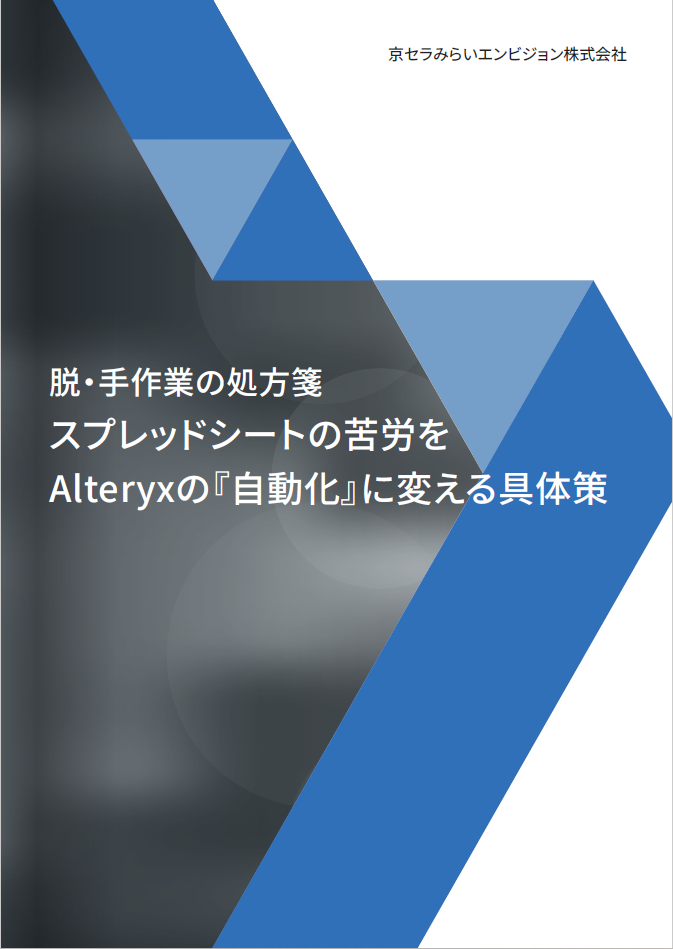 京セラみらいエンビジョン株式会社

脱・手作業の処方箋
スプレッドシートの苦労を
Alteryxの『自動化』に変える具体策